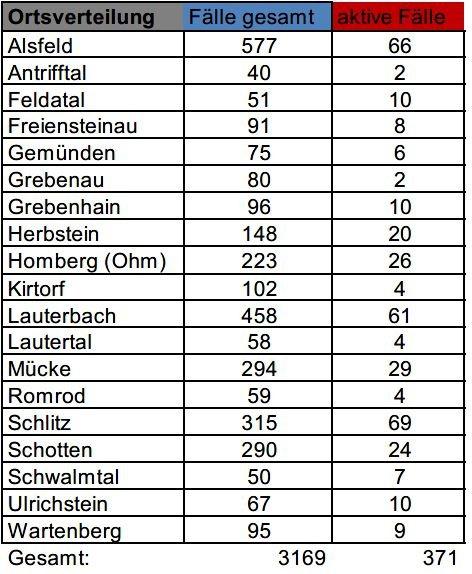 | Ortsverteilung | Fälle gesamt | aktive Fälle |
|---|---|---|
| Alsfeld | 577 | 66 |
| Antrifftal | 40 | 2 |
| Feldatal | 51 | 10 |
| Freiensteinau | 91 | 8 |
| Gemünden | 75 | 6 |
| Grebenau | 80 | 2 |
| Grebenhain | 96 | 10 |
| Herbstein | 148 | 20 |
| Homberg (Ohm) | 223 | 26 |
| Kirtorf | 102 | 4 |
| Lauterbach | 458 | 61 |
| Lautertal | 58 | 4 |
| Mücke | 294 | 29 |
| Romrod | 59 | 4 |
| Schlitz | 315 | 69 |
| Schotten | 290 | 24 |
| Schwalmtal | 50 | 7 |
| Ulrichstein | 67 | 10 |
| Wartenberg | 95 | 9 |
| Gesamt: | 3169 | 371 |